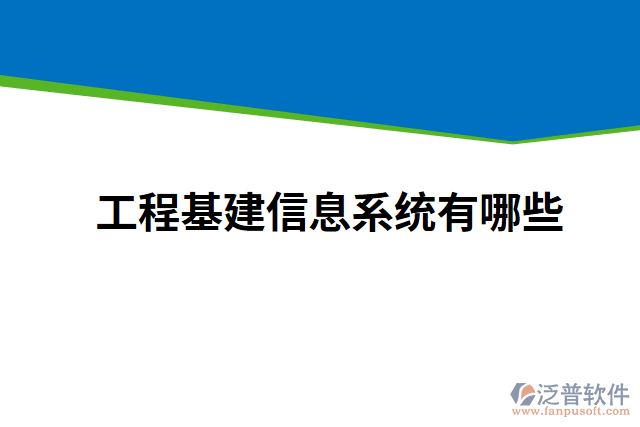 工程基建信息系统有哪些

泛普软件
www.fanpusoft.com